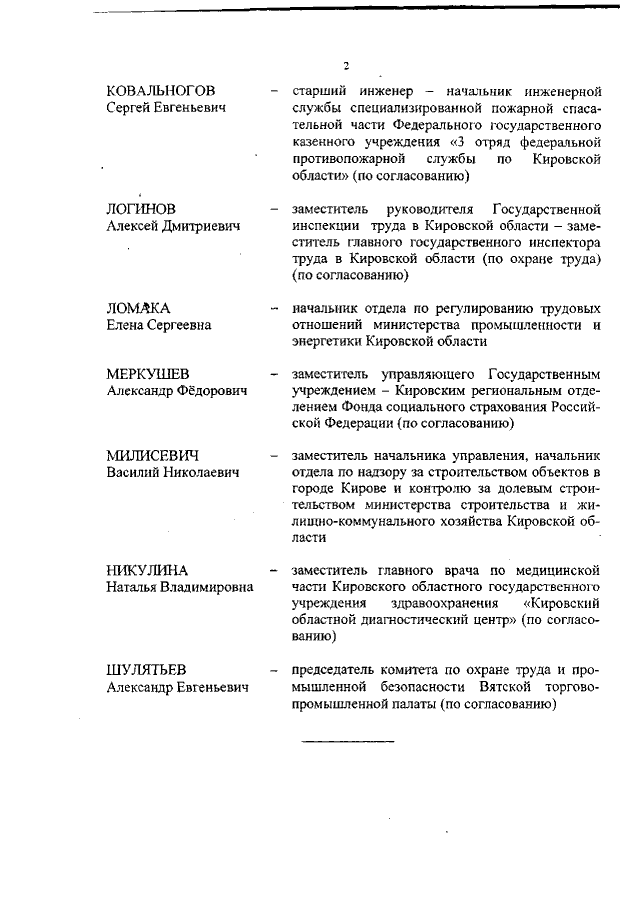 2

КОВАЛЬНОГОВ
Сергей Евгеньевич – старший инженер – начальник инженерной службы специализированной пожарной спасательной части Федерального государственного казенного учреждения «3 отряд федеральной противопожарной службы по Кировской области» (по согласованию)

ЛОГИНОВ
Алексей Дмитриевич – заместитель руководителя Государственной инспекции труда в Кировской области – заместитель главного государственного инспектора труда в Кировской области (по охране труда) (по согласованию)

ЛОМАКА
Елена Сергеевна – начальник отдела по регулированию трудовых отношений министерства промышленности и энергетики Кировской области

МЕРКУШЕВ
Александр Фёдорович – заместитель управляющего Государственным учреждением – Кировским региональным отделением Фонда социального страхования Российской Федерации (по согласованию)

МИЛИСЕВИЧ
Василий Николаевич – заместитель начальника управления, начальник отдела по надзору за строительством объектов в городе Кирове и контролю за долевым строительством министерства строительства и жилищно-коммунального хозяйства Кировской области

НИКУЛИНА
Наталья Владимировна – заместитель главного врача по медицинской части Кировского областного государственного учреждения здравоохранения «Кировский областной диагностический центр» (по согласованию)

ШУЛЯТЬЕВ
Александр Евгеньевич – председатель комитета по охране труда и промышленной безопасности Вятской торгово-промышленной палаты (по согласованию)